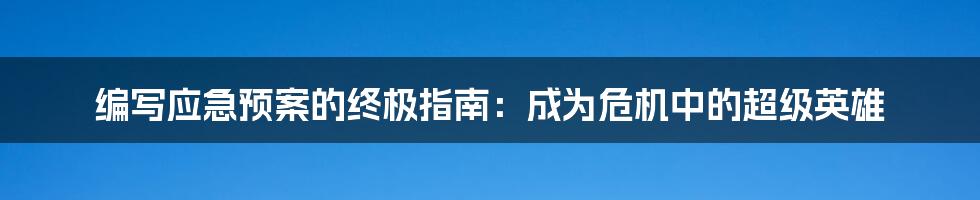 编写应急预案的终极指南：成为危机中的超级英雄